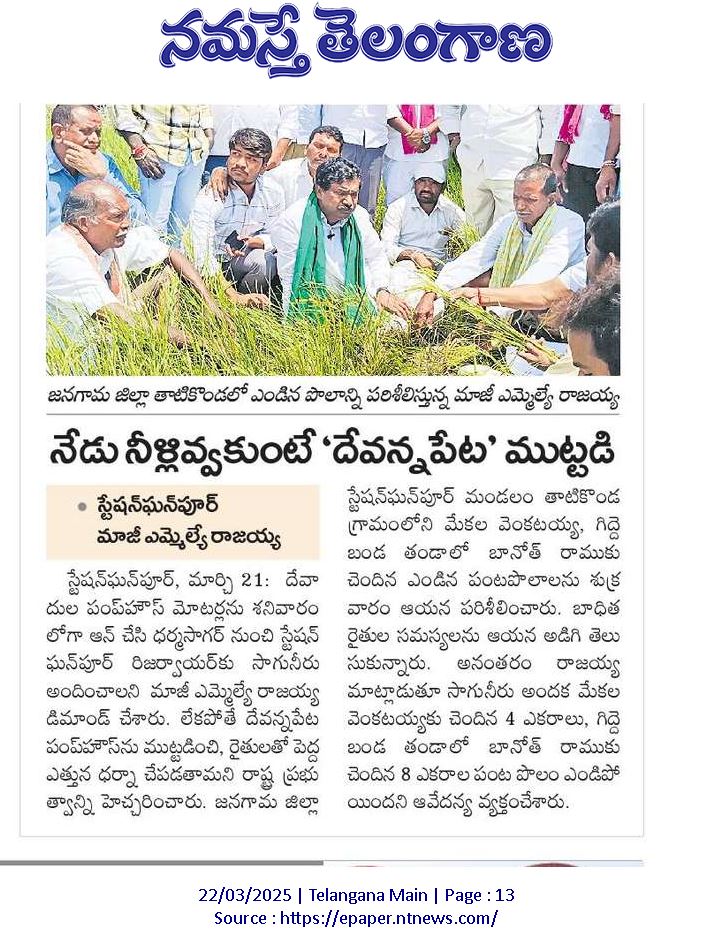 నమస్తే తెలంగాణ

జనగామ జిల్లా తాటికొండలో ఎండిన పొలాన్ని పరిశీలిస్తున్న మాజీ ఎమ్మెల్యే రాజయ్య

నేడు నీళ్లివ్వకుంటే 'దేవన్నపేట' ముట్టడి

• స్టేషన్‌ఘన్‌పూర్ మాజీ ఎమ్మెల్యే రాజయ్య

స్టేషన్‌ఘన్‌పూర్, మార్చి 21: దేవాదుల పంప్‌హౌస్ మోటర్లను శనివారం లోగా ఆన్ చేసి ధర్మసాగర్ నుంచి స్టేషన్ ఘన్‌పూర్ రిజర్వాయర్‌కు సాగునీరు అందించాలని మాజీ ఎమ్మెల్యే రాజయ్య డిమాండ్ చేశారు. లేకపోతే దేవన్నపేట పంప్‌హౌస్‌ను ముట్టడించి, రైతులతో పెద్ద ఎత్తున ధర్నా చేపడతామని రాష్ట్ర ప్రభుత్వాన్ని హెచ్చరించారు. జనగామ జిల్లా స్టేషన్‌ఘన్‌పూర్ మండలం తాటికొండ గ్రామంలోని మేకల వెంకటయ్య, గిద్దె బండ తండాలో బానోత్ రాముకు చెందిన ఎండిన పంటపొలాలను శుక్రవారం ఆయన పరిశీలించారు. బాధిత రైతుల సమస్యలను ఆయన అడిగి తెలుసుకున్నారు. అనంతరం రాజయ్య మాట్లాడుతూ సాగునీరు అందక మేకల వెంకటయ్యకు చెందిన 4 ఎకరాలు, గిద్దె బండ తండాలో బానోత్ రాముకు చెందిన 8 ఎకరాల పంట పొలం ఎండిపోయిందని ఆవేదన్య వ్యక్తంచేశారు.

22/03/2025 | Telangana Main | Page : 13
Source : https://epaper.ntnews.com/